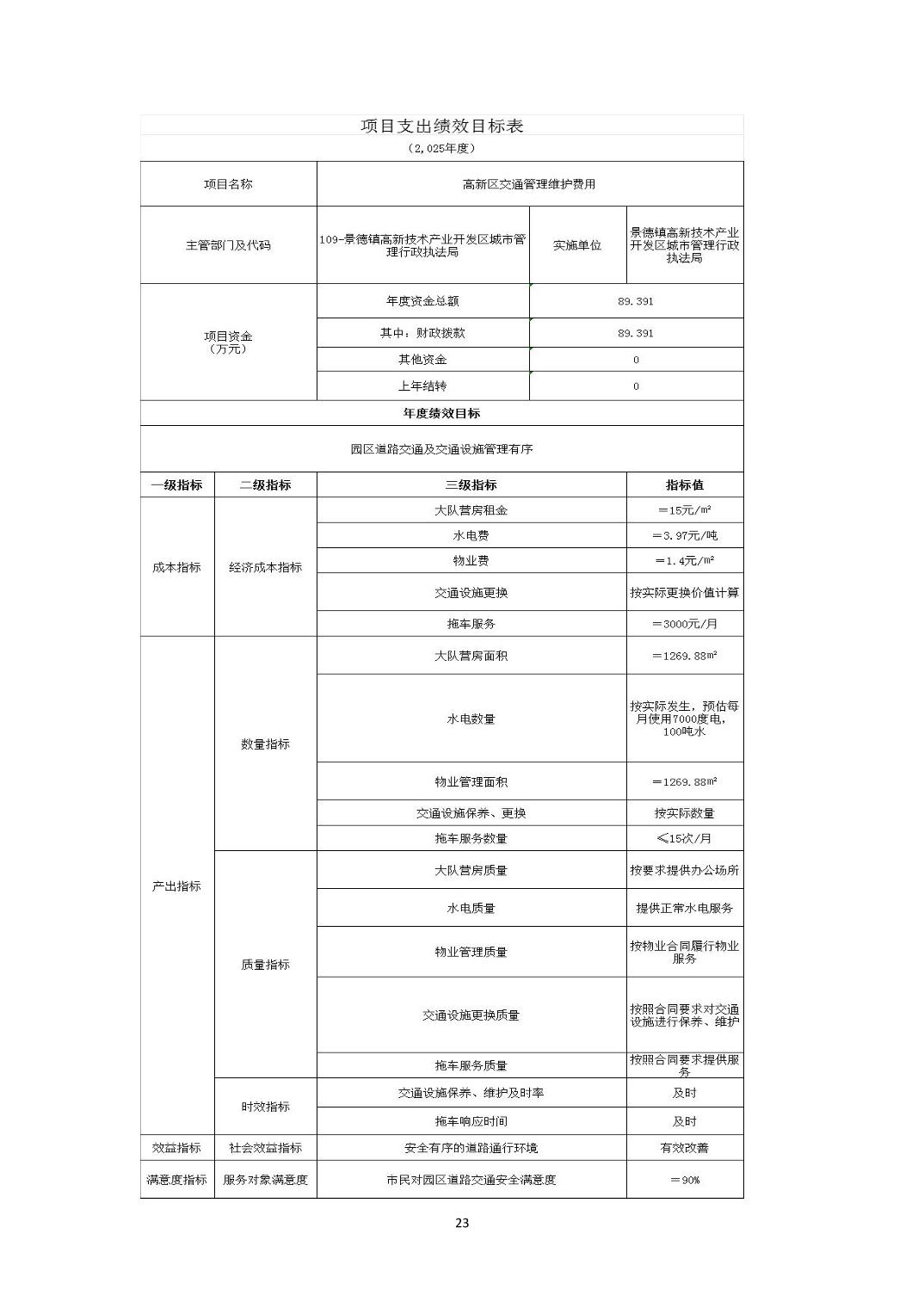 项目支出绩效目标表

（2,025年度）

| 项目名称 | 高新区交通管理维护费用 | | |
|---|---|---|---|
| 主管部门及代码 | 109-景德镇高新技术产业开发区城市管理行政执法局 | 实施单位 | 景德镇高新技术产业开发区城市管理行政执法局 |
| 项目资金（万元） | 年度资金总额 | 89.391 | |
| | 其中：财政拨款 | 89.391 | |
| | 其他资金 | 0 | |
| | 上年结转 | 0 | |

年度绩效目标

园区道路交通及交通设施管理有序

| 一级指标 | 二级指标 | 三级指标 | 指标值 |
|---|---|---|---|
| 成本指标 | 经济成本指标 | 大队营房租金 | ＝15元/㎡ |
| | | 水电费 | ＝3.97元/吨 |
| | | 物业费 | ＝1.4元/㎡ |
| | | 交通设施更换 | 按实际更换价值计算 |
| | | 拖车服务 | ＝3000元/月 |
| 产出指标 | 数量指标 | 大队营房面积 | ＝1269.88㎡ |
| | | 水电数量 | 按实际发生，预估每月使用7000度电，100吨水 |
| | | 物业管理面积 | ＝1269.88㎡ |
| | | 交通设施保养、更换 | 按实际数量 |
| | | 拖车服务数量 | ≤15次/月 |
| | 质量指标 | 大队营房质量 | 按要求提供办公场所 |
| | | 水电质量 | 提供正常水电服务 |
| | | 物业管理质量 | 按物业合同履行物业服务 |
| | | 交通设施更换质量 | 按照合同要求对交通设施进行保养、维护 |
| | | 拖车服务质量 | 按照合同要求提供服务 |
| | 时效指标 | 交通设施保养、维护及时率 | 及时 |
| | | 拖车响应时间 | 及时 |
| 效益指标 | 社会效益指标 | 安全有序的道路通行环境 | 有效改善 |
| 满意度指标 | 服务对象满意度 | 市民对园区道路交通安全满意度 | ＝90% |

23